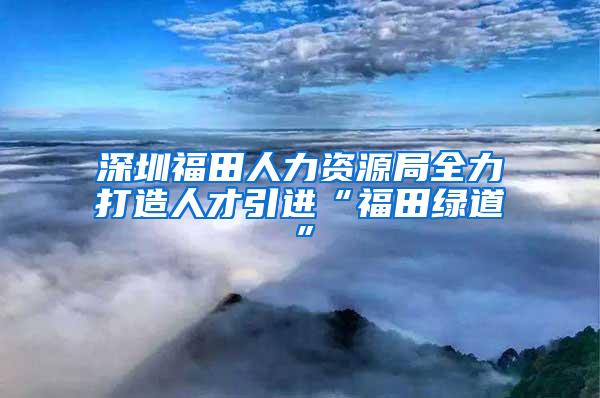 深圳福田人力资源局全力打造人才引进“福田绿道”